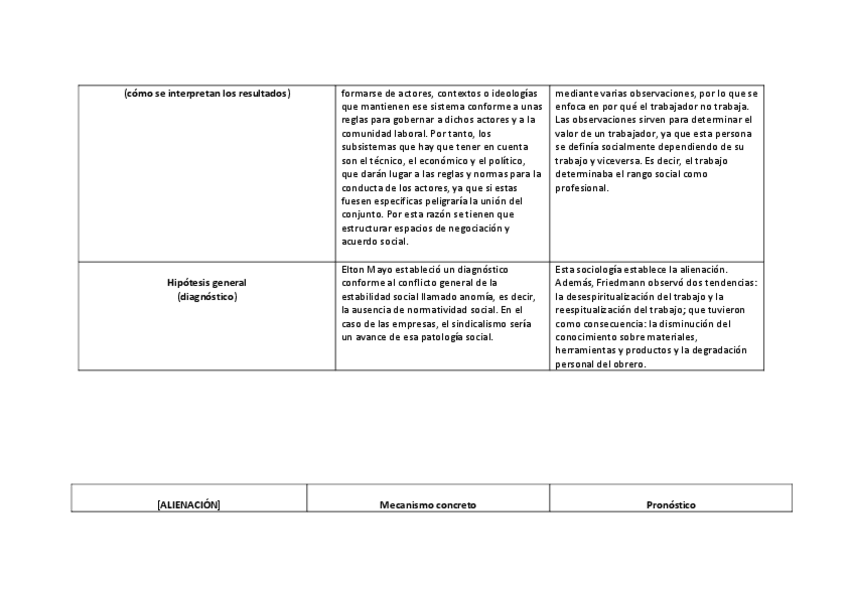 | (cómo se interpretan los resultados) | formarse de actores, contextos o ideologías que mantienen ese sistema conforme a unas reglas para gobernar a dichos actores y a la comunidad laboral. Por tanto, los subsistemas que hay que tener en cuenta son el técnico, el económico y el político, que darán lugar a las reglas y normas para la conducta de los actores, ya que si estas fuesen específicas peligraría la unión del conjunto. Por esta razón se tienen que estructurar espacios de negociación y acuerdo social. | mediante varias observaciones, por lo que se enfoca en por qué el trabajador no trabaja. Las observaciones sirven para determinar el valor de un trabajador, ya que esta persona se definía socialmente dependiendo de su trabajo y viceversa. Es decir, el trabajo determinaba el rango social como profesional. |
|---|---|---|
| Hipótesis general (diagnóstico) | Elton Mayo estableció un diagnóstico conforme al conflicto general de la estabilidad social llamado anomía, es decir, la ausencia de normatividad social. En el caso de las empresas, el sindicalismo sería un avance de esa patología social. | Esta sociología establece la alienación. Además, Friedmann observó dos tendencias: la desespiritualización del trabajo y la reespitualización del trabajo; que tuvieron como consecuencia: la disminución del conocimiento sobre materiales, herramientas y productos y la degradación personal del obrero. |

| [ALIENACIÓN] | Mecanismo concreto | Pronóstico |
|---|---|---|